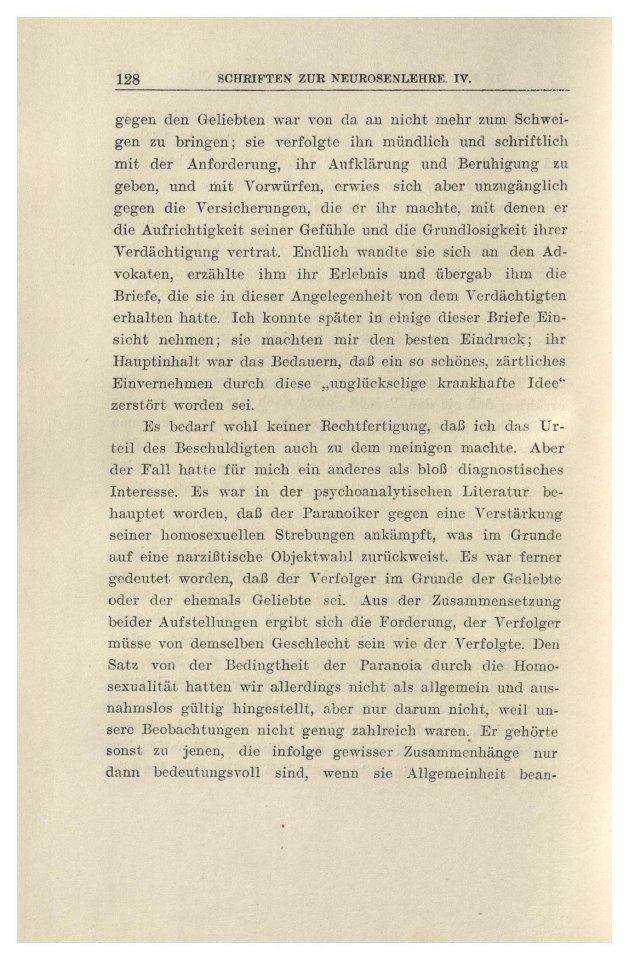 128 SCHRIFTEN ZUR NEUROSENLEHRE. IV.

gegen den Geliebten war von da an nicht mehr zum Schweigen zu bringen; sie verfolgte ihn mündlich und schriftlich mit der Anforderung, ihr Aufklärung und Beruhigung zu geben, und mit Vorwürfen, erwies sich aber unzugänglich gegen die Versicherungen, die er ihr machte, mit denen er die Aufrichtigkeit seiner Gefühle und die Grundlosigkeit ihrer Verdächtigung vertrat. Endlich wandte sie sich an den Advokaten, erzählte ihm ihr Erlebnis und übergab ihm die Briefe, die sie in dieser Angelegenheit von dem Verdächtigten erhalten hatte. Ich konnte später in einige dieser Briefe Einsicht nehmen; sie machten mir den besten Eindruck; ihr Hauptinhalt war das Bedauern, daß ein so schönes, zärtliches Einvernehmen durch diese „unglückselige krankhafte Idee“ zerstört worden sei.

Es bedarf wohl keiner Rechtfertigung, daß ich das Urteil des Beschuldigten auch zu dem meinigen machte. Aber der Fall hatte für mich ein anderes als bloß diagnostisches Interesse. Es war in der psychoanalytischen Literatur behauptet worden, daß der Paranoiker gegen eine Verstärkung seiner homosexuellen Strebungen ankämpft, was im Grunde auf eine narzißtische Objektwahl zurückweist. Es war ferner gedeutet worden, daß der Verfolger im Grunde der Geliebte oder der ehemals Geliebte sei. Aus der Zusammensetzung beider Aufstellungen ergibt sich die Forderung, der Verfolger müsse von demselben Geschlecht sein wie der Verfolgte. Den Satz von der Bedingtheit der Paranoia durch die Homosexualität hatten wir allerdings nicht als allgemein und ausnahmslos gültig hingestellt, aber nur darum nicht, weil unsere Beobachtungen nicht genug zahlreich waren. Er gehörte sonst zu jenen, die infolge gewisser Zusammenhänge nur dann bedeutungsvoll sind, wenn sie Allgemeinheit bean-